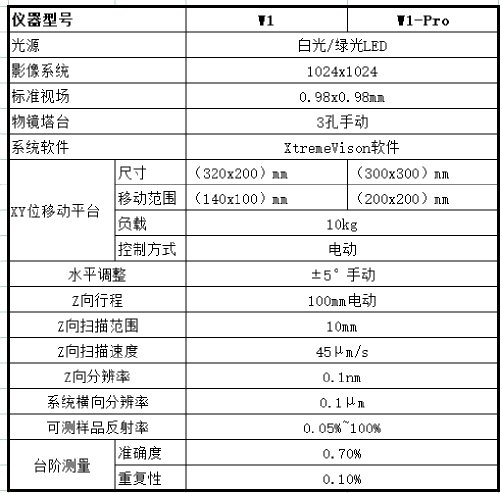 | 仪器型号 | | W1 | W1-Pro |
|---|---|---|---|
| 光源 | | 白光/绿光LED | |
| 影像系统 | | 1024x1024 | |
| 标准视场 | | 0.98x0.98mm | |
| 物镜塔台 | | 3孔手动 | |
| 系统软件 | | XtremeVison软件 | |
| XY位移动平台 | 尺寸 | （320x200）mm | （300x300）mm |
| | 移动范围 | （140x100）mm | （200x200）mm |
| | 负载 | 10kg | |
| | 控制方式 | 电动 | |
| 水平调整 | | ±5° 手动 | |
| Z向行程 | | 100mm电动 | |
| Z向扫描范围 | | 10mm | |
| Z向扫描速度 | | 45μm/s | |
| Z向分辨率 | | 0.1nm | |
| 系统横向分辨率 | | 0.1μm | |
| 可测样品反射率 | | 0.05%~100% | |
| 台阶测量 | 准确度 | 0.70% | |
| | 重复性 | 0.10% | |